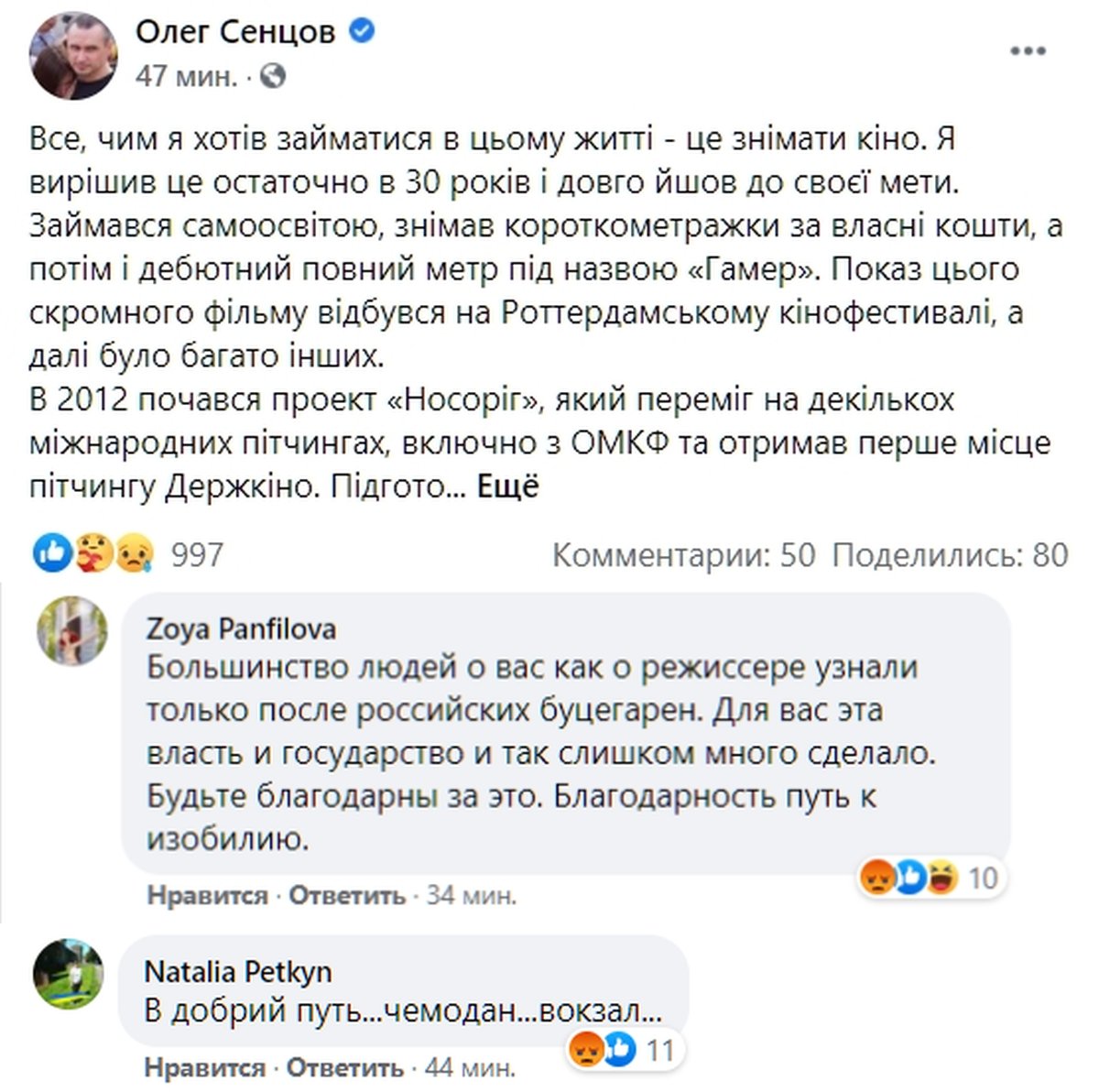 Олег Сенцов
47 мин. ·
...

Все, чим я хотів займатися в цьому житті - це знімати кіно. Я вирішив це остаточно в 30 років і довго йшов до своєї мети. Займався самоосвітою, знімав короткометражки за власні кошти, а потім і дебютний повний метр під назвою «Гамер». Показ цього скромного фільму відбувся на Роттердамському кінофестивалі, а далі було багато інших.
В 2012 почався проект «Носоріг», який переміг на декількох міжнародних пітчингах, включно з ОМКФ та отримав перше місце пітчингу Держкіно. Підгото... Ещё

997
Комментарии: 50 Поделились: 80

Zoya Panfilova
Большинство людей о вас как о режиссере узнали только после российских буцегарен. Для вас эта власть и государство и так слишком много сделало. Будьте благодарны за это. Благодарность путь к изобилию.
10
Нравится · Ответить · 34 мин.

Natalia Petkyn
В добрий путь...чемодан...вокзал...
11
Нравится · Ответить · 44 мин.